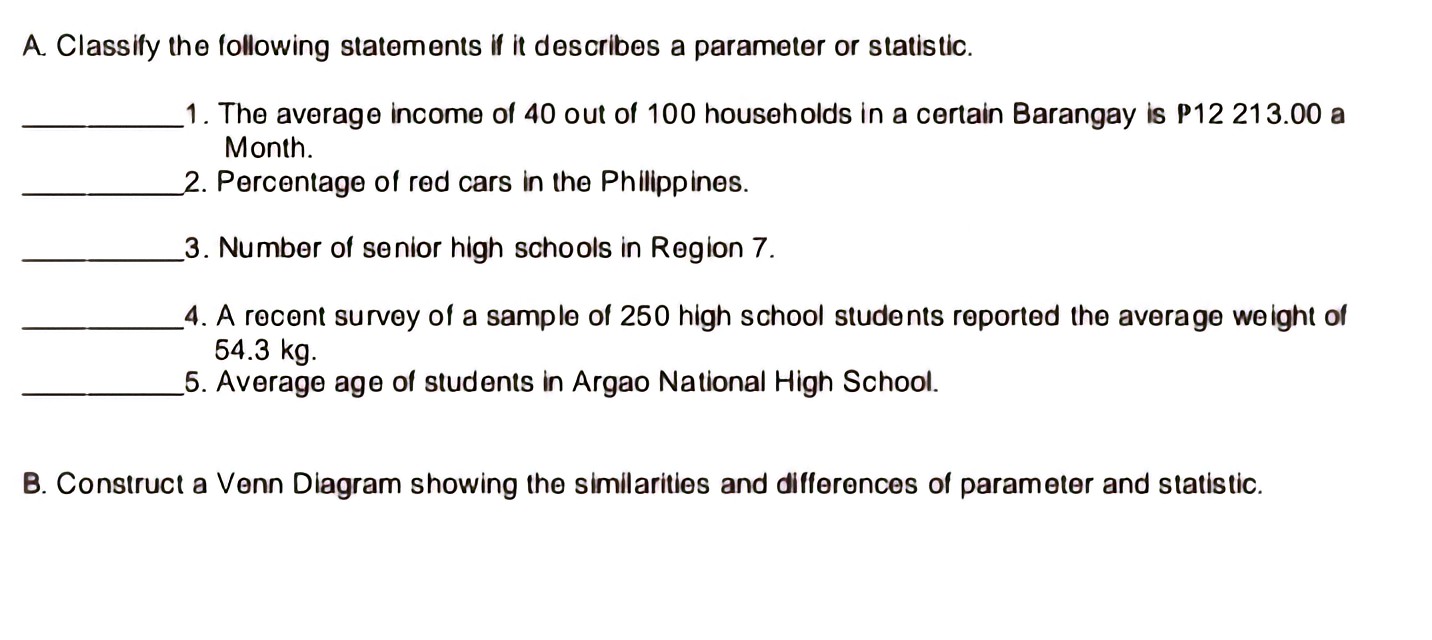 A. Classify the following statements if it describes a parameter or statistic.

__________1. The average income of 40 out of 100 households in a certain Barangay is ₱12 213.00 a Month.

__________2. Percentage of red cars in the Philippines.

__________3. Number of senior high schools in Region 7.

__________4. A recent survey of a sample of 250 high school students reported the average weight of 54.3 kg.

__________5. Average age of students in Argao National High School.

B. Construct a Venn Diagram showing the similarities and differences of parameter and statistic.